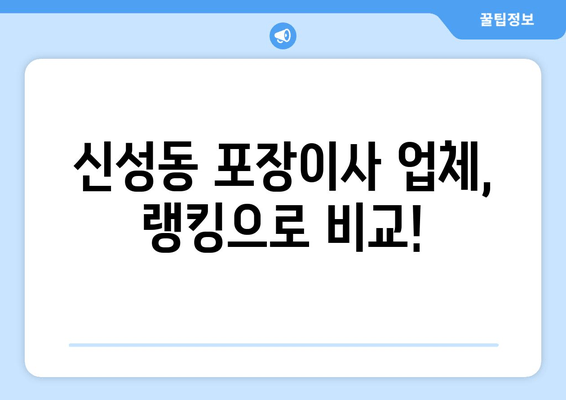 꿀팁정보

신성동 포장이사 업체, 랭킹으로 비교!